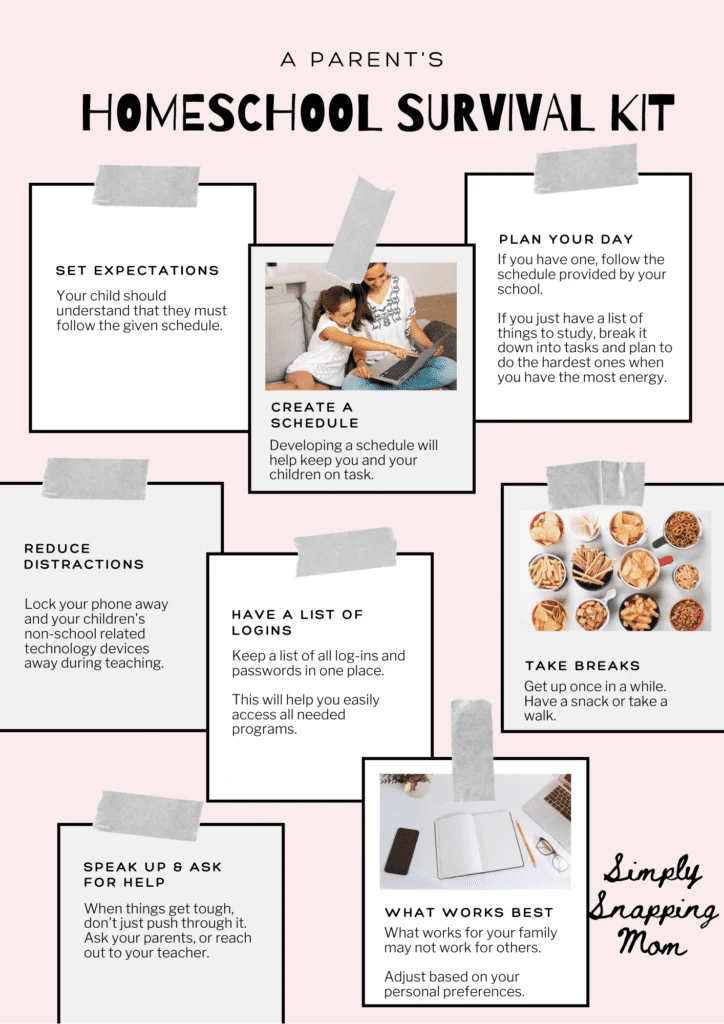 A PARENT'S

HOMESCHOOL SURVIVAL KIT

SET EXPECTATIONS

Your child should understand that they must follow the given schedule.

CREATE A SCHEDULE

Developing a schedule will help keep you and your children on task.

PLAN YOUR DAY

If you have one, follow the schedule provided by your school.

If you just have a list of things to study, break it down into tasks and plan to do the hardest ones when you have the most energy.

REDUCE DISTRACTIONS

Lock your phone away and your children's non-school related technology devices away during teaching.

HAVE A LIST OF LOGINS

Keep a list of all log-ins and passwords in one place.

This will help you easily access all needed programs.

TAKE BREAKS

Get up once in a while. Have a snack or take a walk.

SPEAK UP & ASK FOR HELP

When things get tough, don't just push through it. Ask your parents, or reach out to your teacher.

WHAT WORKS BEST

What works for your family may not work for others.

Adjust based on your personal preferences.

Simply Snapping Mom